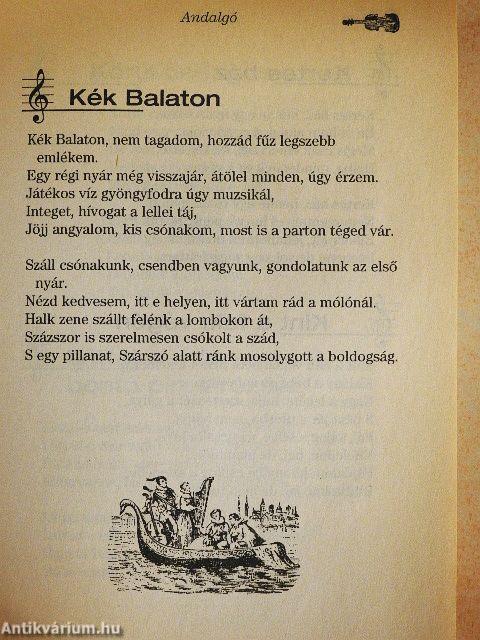 Andalgó

Kék Balaton

Kék Balaton, nem tagadom, hozzád fűz legszebb emlékem.
Egy régi nyár még visszajár, átölel minden, úgy érzem.
Játékos víz gyöngyfodra úgy muzsikál,
Integet, hívogat a lellei táj,
Jöjj angyalom, kis csónakom, most is a parton téged vár.

Száll csónakunk, csendben vagyunk, gondolatunk az első nyár.
Nézd kedvesem, itt e helyen, itt vártam rád a mólónál.
Halk zene szállt felénk a lombokon át,
Százszor is szerelmesen csókolt a szád,
S egy pillanat, Szárszó alatt ránk mosolygott a boldogság.

Antikvárium.hu